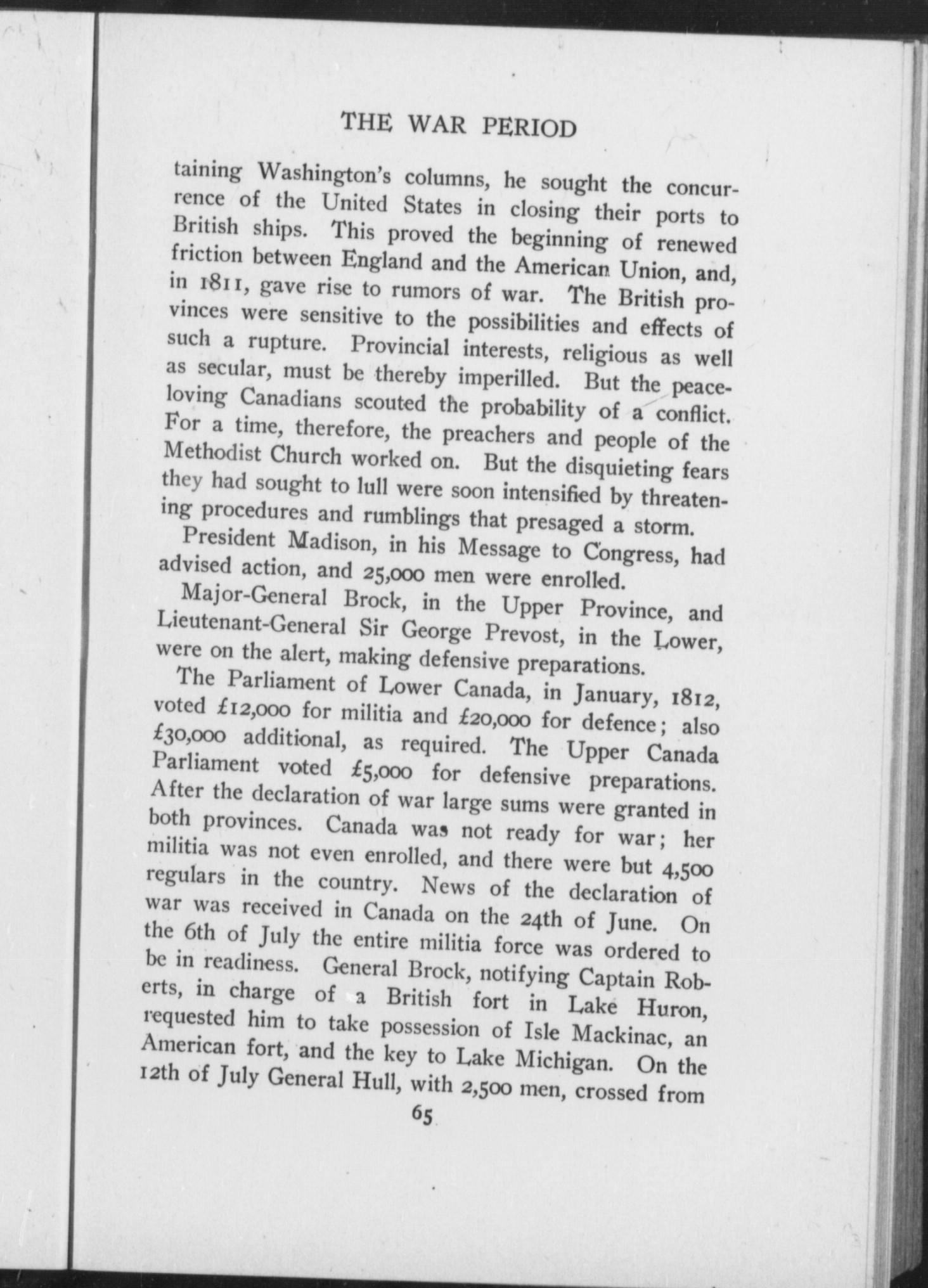 THE WAR PERIOD

taining Washington's columns, he sought the concurrence of the United States in closing their ports to British ships. This proved the beginning of renewed friction between England and the American Union, and, in 1811, gave rise to rumors of war. The British provinces were sensitive to the possibilities and effects of such a rupture. Provincial interests, religious as well as secular, must be thereby imperilled. But the peace-loving Canadians scouted the probability of a conflict. For a time, therefore, the preachers and people of the Methodist Church worked on. But the disquieting fears they had sought to lull were soon intensified by threatening procedures and rumblings that presaged a storm.

President Madison, in his Message to Congress, had advised action, and 25,000 men were enrolled.

Major-General Brock, in the Upper Province, and Lieutenant-General Sir George Prevost, in the Lower, were on the alert, making defensive preparations.

The Parliament of Lower Canada, in January, 1812, voted £12,000 for militia and £20,000 for defence; also £30,000 additional, as required. The Upper Canada Parliament voted £5,000 for defensive preparations. After the declaration of war large sums were granted in both provinces. Canada was not ready for war; her militia was not even enrolled, and there were but 4,500 regulars in the country. News of the declaration of war was received in Canada on the 24th of June. On the 6th of July the entire militia force was ordered to be in readiness. General Brock, notifying Captain Roberts, in charge of a British fort in Lake Huron, requested him to take possession of Isle Mackinac, an American fort, and the key to Lake Michigan. On the 12th of July General Hull, with 2,500 men, crossed from

65